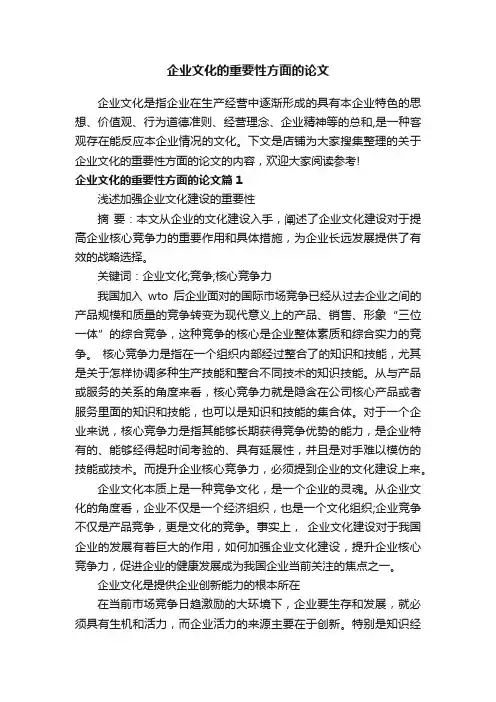 企业文化的重要性方面的论文

企业文化是指企业在生产经营中逐渐形成的具有本企业特色的思想、价值观、行为道德准则、经营理念、企业精神等的总和,是一种客观存在能反应本企业情况的文化。下文是店铺为大家搜集整理的关于企业文化的重要性方面的论文的内容，欢迎大家阅读参考!

企业文化的重要性方面的论文篇1

浅述加强企业文化建设的重要性

摘 要：本文从企业的文化建设入手，阐述了企业文化建设对于提高企业核心竞争力的重要作用和具体措施，为企业长远发展提供了有效的战略选择。

关键词：企业文化;竞争;核心竞争力

我国加入 wto 后企业面对的国际市场竞争已经从过去企业之间的产品规模和质量的竞争转变为现代意义上的产品、销售、形象“三位一体”的综合竞争，这种竞争的核心是企业整体素质和综合实力的竞争。 核心竞争力是指在一个组织内部经过整合了的知识和技能，尤其是关于怎样协调多种生产技能和整合不同技术的知识技能。从与产品或服务的关系的角度来看，核心竞争力就是隐含在公司核心产品或者服务里面的知识和技能，也可以是知识和技能的集合体。对于一个企业来说，核心竞争力是指其能够长期获得竞争优势的能力，是企业特有的、能够经得起时间考验的、具有延展性，并且是对手难以模仿的技能或技术。而提升企业核心竞争力，必须提到企业的文化建设上来。

企业文化本质上是一种竞争文化，是一个企业的灵魂。从企业文化的角度看，企业不仅是一个经济组织，也是一个文化组织;企业竞争不仅是产品竞争，更是文化的竞争。事实上， 企业文化建设对于我国企业的发展有着巨大的作用，如何加强企业文化建设，提升企业核心竞争力，促进企业的健康发展成为我国企业当前关注的焦点之一。

企业文化是提供企业创新能力的根本所在

在当前市场竞争日趋激励的大环境下，企业要生存和发展，就必须具有生机和活力，而企业活力的来源主要在于创新。特别是知识经